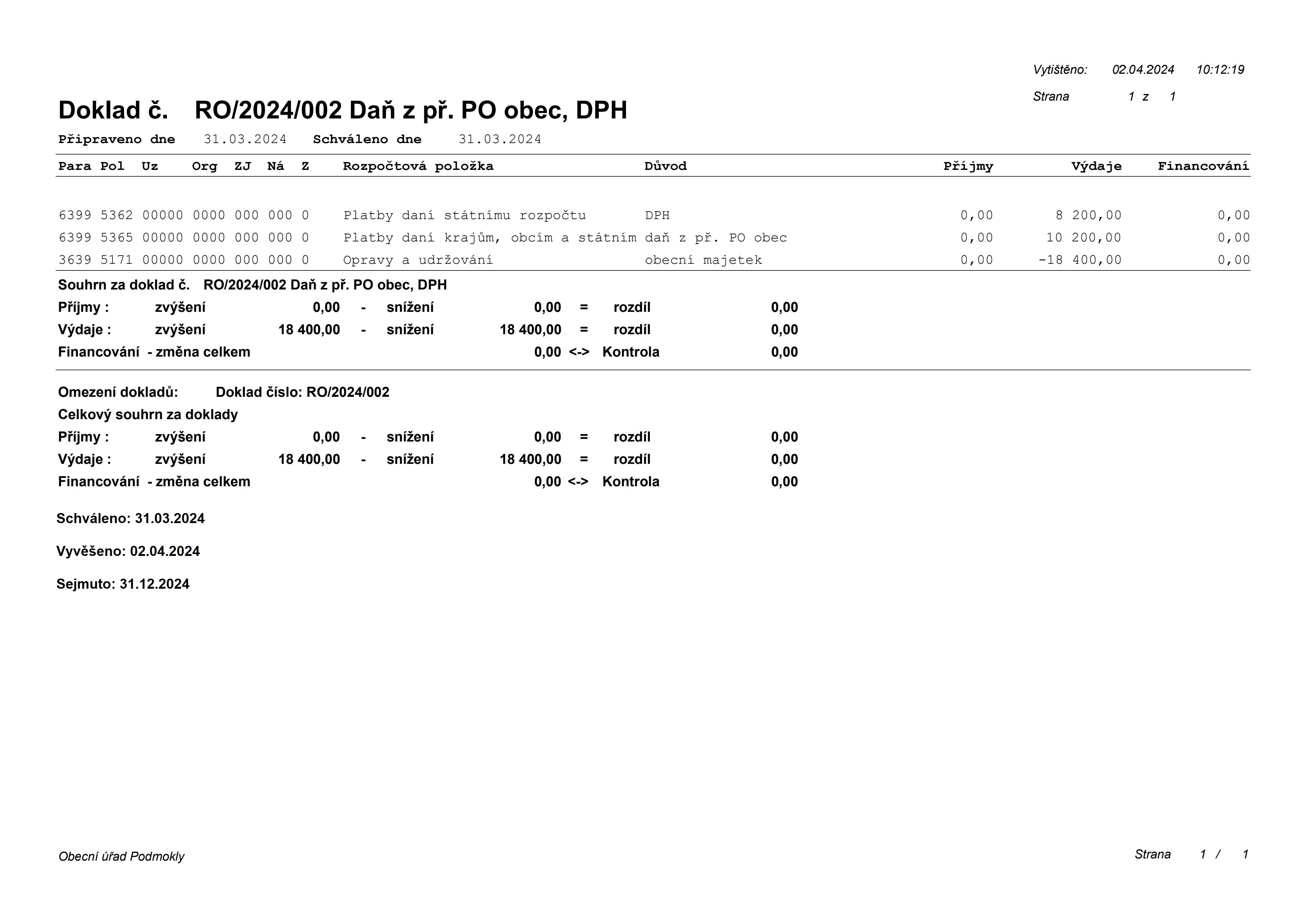 Vytištěno: 02.04.2024 10:12:19

Strana 1 z 1

Doklad č. RO/2024/002 Daň z př. PO obec, DPH

Připraveno dne 31.03.2024 Schváleno dne 31.03.2024

| Para | Pol | Uz | Org | ZJ | Ná | Z | Rozpočtová položka | Důvod | Příjmy | Výdaje | Financování |
|---|---|---|---|---|---|---|---|---|---|---|---|
| 6399 | 5362 | 00000 | 0000 | 000 | 000 | 0 | Platby daní státnímu rozpočtu | DPH | 0,00 | 8 200,00 | 0,00 |
| 6399 | 5365 | 00000 | 0000 | 000 | 000 | 0 | Platby daní krajům, obcím a státním | daň z př. PO obec | 0,00 | 10 200,00 | 0,00 |
| 3639 | 5171 | 00000 | 0000 | 000 | 000 | 0 | Opravy a udržování | obecní majetek | 0,00 | -18 400,00 | 0,00 |

Souhrn za doklad č. RO/2024/002 Daň z př. PO obec, DPH

Příjmy : zvýšení 0,00 - snížení 0,00 = rozdíl 0,00

Výdaje : zvýšení 18 400,00 - snížení 18 400,00 = rozdíl 0,00

Financování - změna celkem 0,00 <-> Kontrola 0,00

Omezení dokladů: Doklad číslo: RO/2024/002

Celkový souhrn za doklady

Příjmy : zvýšení 0,00 - snížení 0,00 = rozdíl 0,00

Výdaje : zvýšení 18 400,00 - snížení 18 400,00 = rozdíl 0,00

Financování - změna celkem 0,00 <-> Kontrola 0,00

Schváleno: 31.03.2024

Vyvěšeno: 02.04.2024

Sejmuto: 31.12.2024

Obecní úřad Podmokly

Strana 1 / 1